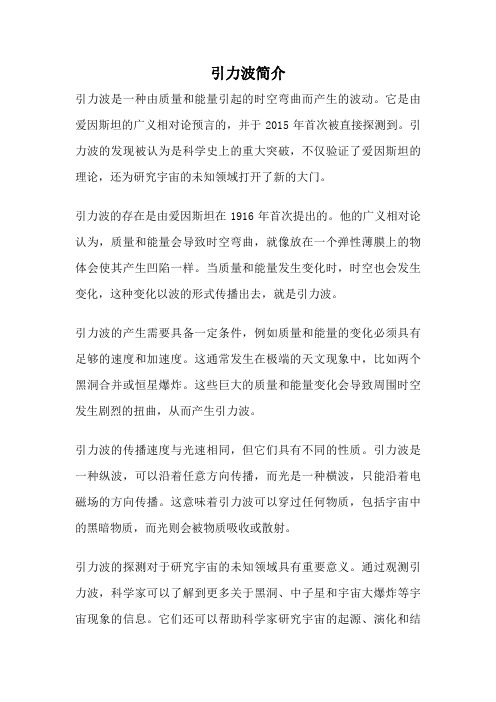 引力波简介

引力波是一种由质量和能量引起的时空弯曲而产生的波动。它是由爱因斯坦的广义相对论预言的，并于 2015 年首次被直接探测到。引力波的发现被认为是科学史上的重大突破，不仅验证了爱因斯坦的理论，还为研究宇宙的未知领域打开了新的大门。

引力波的存在是由爱因斯坦在 1916 年首次提出的。他的广义相对论认为，质量和能量会导致时空弯曲，就像放在一个弹性薄膜上的物体会使其产生凹陷一样。当质量和能量发生变化时，时空也会发生变化，这种变化以波的形式传播出去，就是引力波。

引力波的产生需要具备一定条件，例如质量和能量的变化必须具有足够的速度和加速度。这通常发生在极端的天文现象中，比如两个黑洞合并或恒星爆炸。这些巨大的质量和能量变化会导致周围时空发生剧烈的扭曲，从而产生引力波。

引力波的传播速度与光速相同，但它们具有不同的性质。引力波是一种纵波，可以沿着任意方向传播，而光是一种横波，只能沿着电磁场的方向传播。这意味着引力波可以穿过任何物质，包括宇宙中的黑暗物质，而光则会被物质吸收或散射。

引力波的探测对于研究宇宙的未知领域具有重要意义。通过观测引力波，科学家可以了解到更多关于黑洞、中子星和宇宙大爆炸等宇宙现象的信息。它们还可以帮助科学家研究宇宙的起源、演化和结